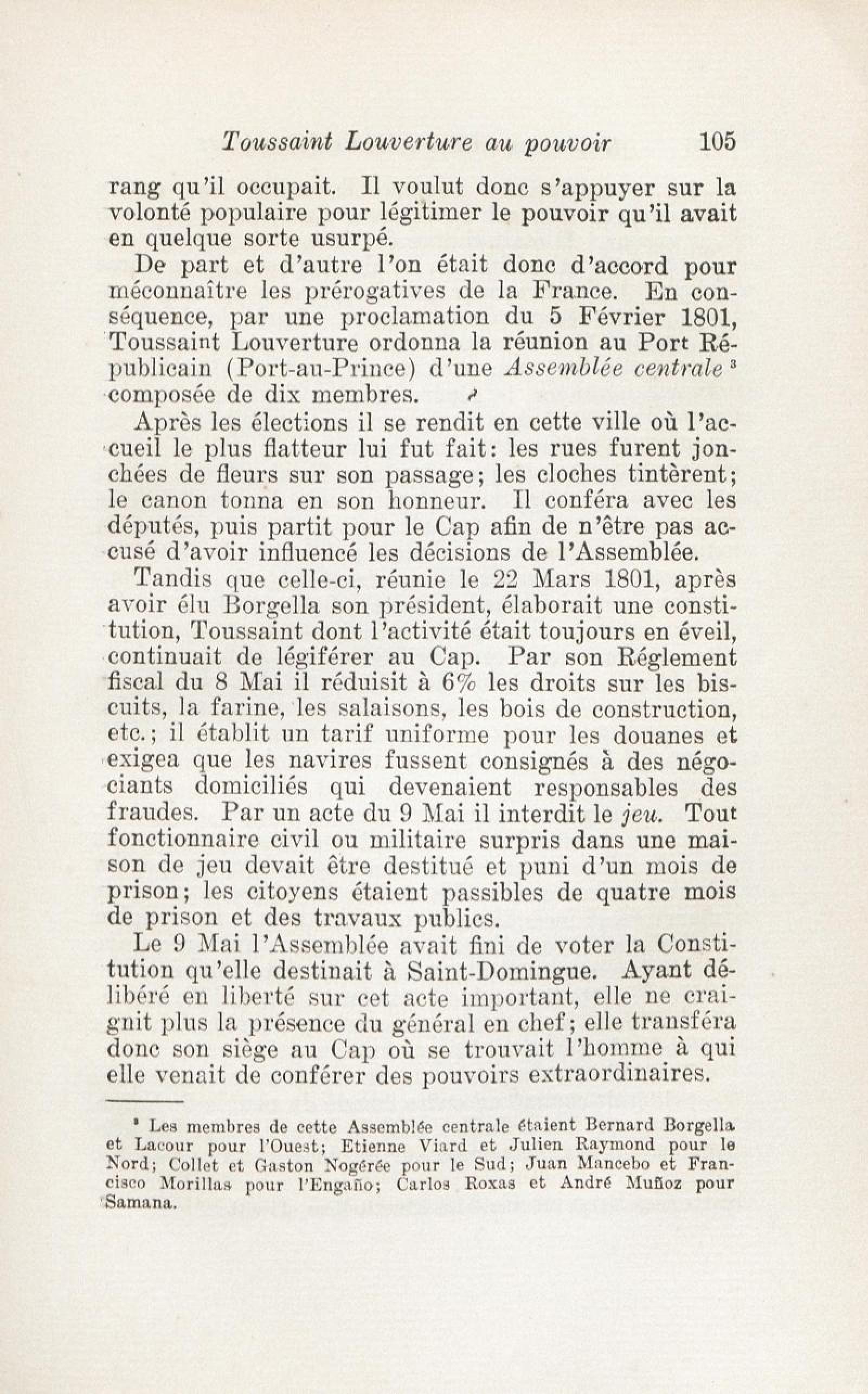 Toussaint Louverture au pouvoir 105

rang qu'il occupait. Il voulut donc s'appuyer sur la volonté populaire pour légitimer le pouvoir qu'il avait en quelque sorte usurpé.

De part et d'autre l'on était donc d'accord pour méconnaître les prérogatives de la France. En conséquence, par une proclamation du 5 Février 1801, Toussaint Louverture ordonna la réunion au Port Républicain (Port-au-Prince) d'une Assemblée centrale $^3$ composée de dix membres.

Après les élections il se rendit en cette ville où l'accueil le plus flatteur lui fut fait: les rues furent jonchées de fleurs sur son passage; les cloches tintèrent; le canon tonna en son honneur. Il conféra avec les députés, puis partit pour le Cap afin de n'être pas accusé d'avoir influencé les décisions de l'Assemblée.

Tandis que celle-ci, réunie le 22 Mars 1801, après avoir élu Borgella son président, élaborait une constitution, Toussaint dont l'activité était toujours en éveil, continuait de légiférer au Cap. Par son Réglement fiscal du 8 Mai il réduisit à 6% les droits sur les biscuits, la farine, les salaisons, les bois de construction, etc.; il établit un tarif uniforme pour les douanes et exigea que les navires fussent consignés à des négociants domiciliés qui devenaient responsables des fraudes. Par un acte du 9 Mai il interdit le jeu. Tout fonctionnaire civil ou militaire surpris dans une maison de jeu devait être destitué et puni d'un mois de prison; les citoyens étaient passibles de quatre mois de prison et des travaux publics.

Le 9 Mai l'Assemblée avait fini de voter la Constitution qu'elle destinait à Saint-Domingue. Ayant délibéré en liberté sur cet acte important, elle ne craignit plus la présence du général en chef; elle transféra donc son siège au Cap où se trouvait l'homme à qui elle venait de conférer des pouvoirs extraordinaires.

$^3$ Les membres de cette Assemblée centrale étaient Bernard Borgella et Lacour pour l'Ouest; Etienne Viard et Julien Raymond pour le Nord; Collet et Gaston Nogérée pour le Sud; Juan Mancebo et Francisco Morillas pour l'Engaño; Carlos Roxas et André Muñoz pour Samana.